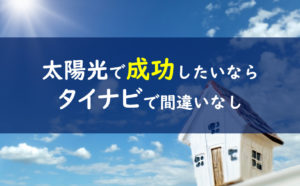 太陽光で成功したいなら
タイナビで間違いなし